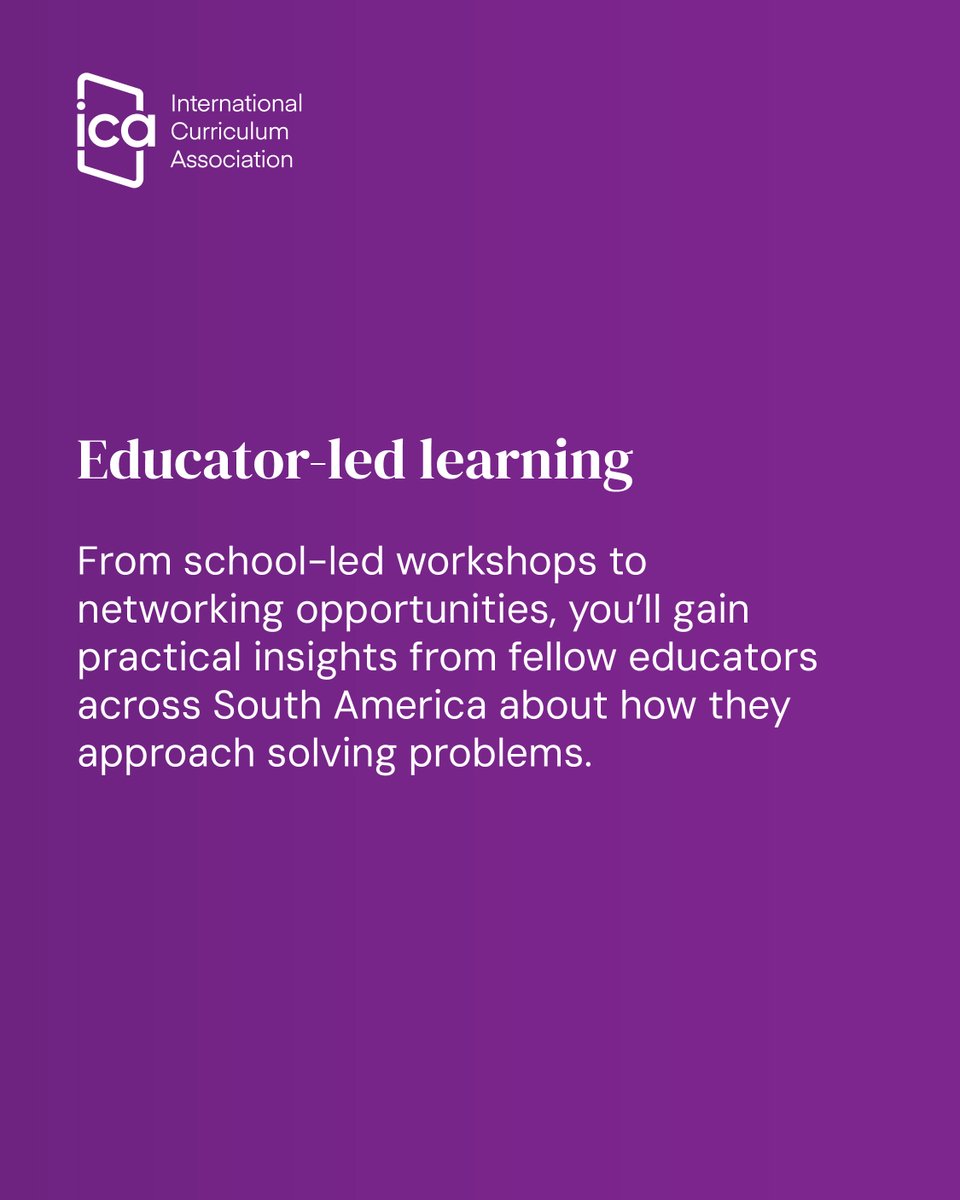 ica International Curriculum Association

Educator-led learning

From school-led workshops to networking opportunities, you'll gain practical insights from fellow educators across South America about how they approach solving problems.